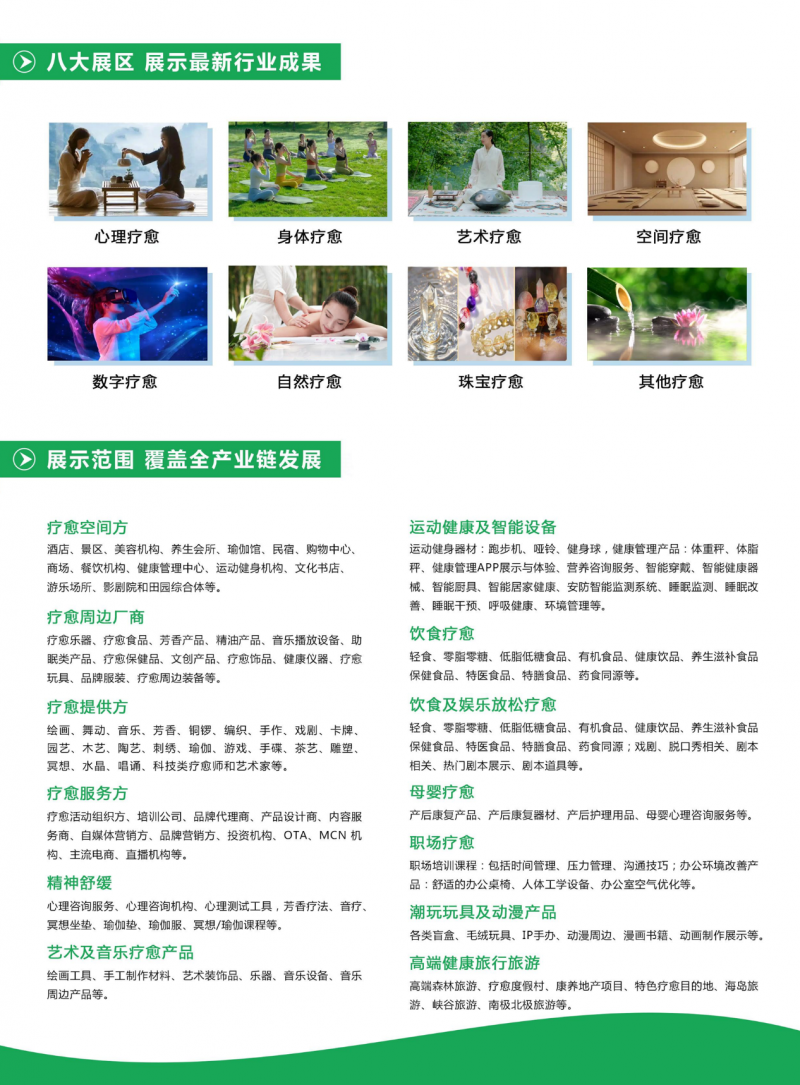 八大展区 展示最新行业成果

心理疗愈
身体疗愈
艺术疗愈
空间疗愈
数字疗愈
自然疗愈
珠宝疗愈
其他疗愈

展示范围 覆盖全产业链发展

疗愈空间方
酒店、景区、美容机构、养生会所、瑜伽馆、民宿、购物中心、商场、餐饮机构、健康管理中心、运动健身机构、文化书店、游乐场所、影剧院和田园综合体等。

疗愈周边厂商
疗愈乐器、疗愈食品、芳香产品、精油产品、音乐播放设备、助眠类产品、疗愈保健品、文创产品、疗愈饰品、健康仪器、疗愈玩具、品牌服装、疗愈周边装备等。

疗愈提供方
绘画、舞动、音乐、芳香、铜锣、编织、手作、戏剧、卡牌、园艺、木艺、陶艺、刺绣、瑜伽、游戏、手碟、茶艺、雕塑、冥想、水晶、唱诵、科技类疗愈师和艺术家等。

疗愈服务方
疗愈活动组织方、培训公司、品牌代理商、产品设计商、内容服务商、自媒体营销方、品牌营销方、投资机构、OTA、MCN 机构、主流电商、直播机构等。

精神舒缓
心理咨询服务、心理咨询机构、心理测试工具，芳香疗法、音疗、冥想坐垫、瑜伽垫、瑜伽服、冥想/瑜伽课程等。

艺术及音乐疗愈产品
绘画工具、手工制作材料、艺术装饰品、乐器、音乐设备、音乐周边产品等。

运动健康及智能设备
运动健身器材：跑步机、哑铃、健身球，健康管理产品：体重秤、体脂秤、健康管理APP展示与体验、营养咨询服务、智能穿戴、智能健康器械、智能厨具、智能居家健康、安防智能监测系统、睡眠监测、睡眠改善、睡眠干预、呼吸健康、环境管理等。

饮食疗愈
轻食、零脂零糖、低脂低糖食品、有机食品、健康饮品、养生滋补食品保健食品、特医食品、特膳食品、药食同源等。

饮食及娱乐放松疗愈
轻食、零脂零糖、低脂低糖食品、有机食品、健康饮品、养生滋补食品保健食品、特医食品、特膳食品、药食同源；戏剧、脱口秀相关、剧本相关、热门剧本展示、剧本道具等。

母婴疗愈
产后康复产品、产后康复器材、产后护理用品、母婴心理咨询服务等。

职场疗愈
职场培训课程：包括时间管理、压力管理、沟通技巧；办公环境改善产品：舒适的办公桌椅、人体工学设备、办公室空气优化等。

潮玩玩具及动漫产品
各类盲盒、毛绒玩具、IP手办、动漫周边、漫画书籍、动画制作展示等。

高端健康旅行旅游
高端森林旅游、疗愈度假村、康养地产项目、特色疗愈目的地、海岛旅游、峡谷旅游、南极北极旅游等。